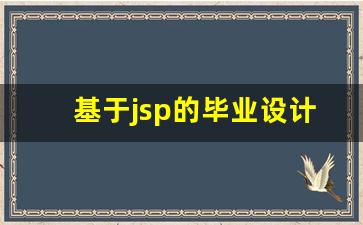 基于jsp的毕业设计